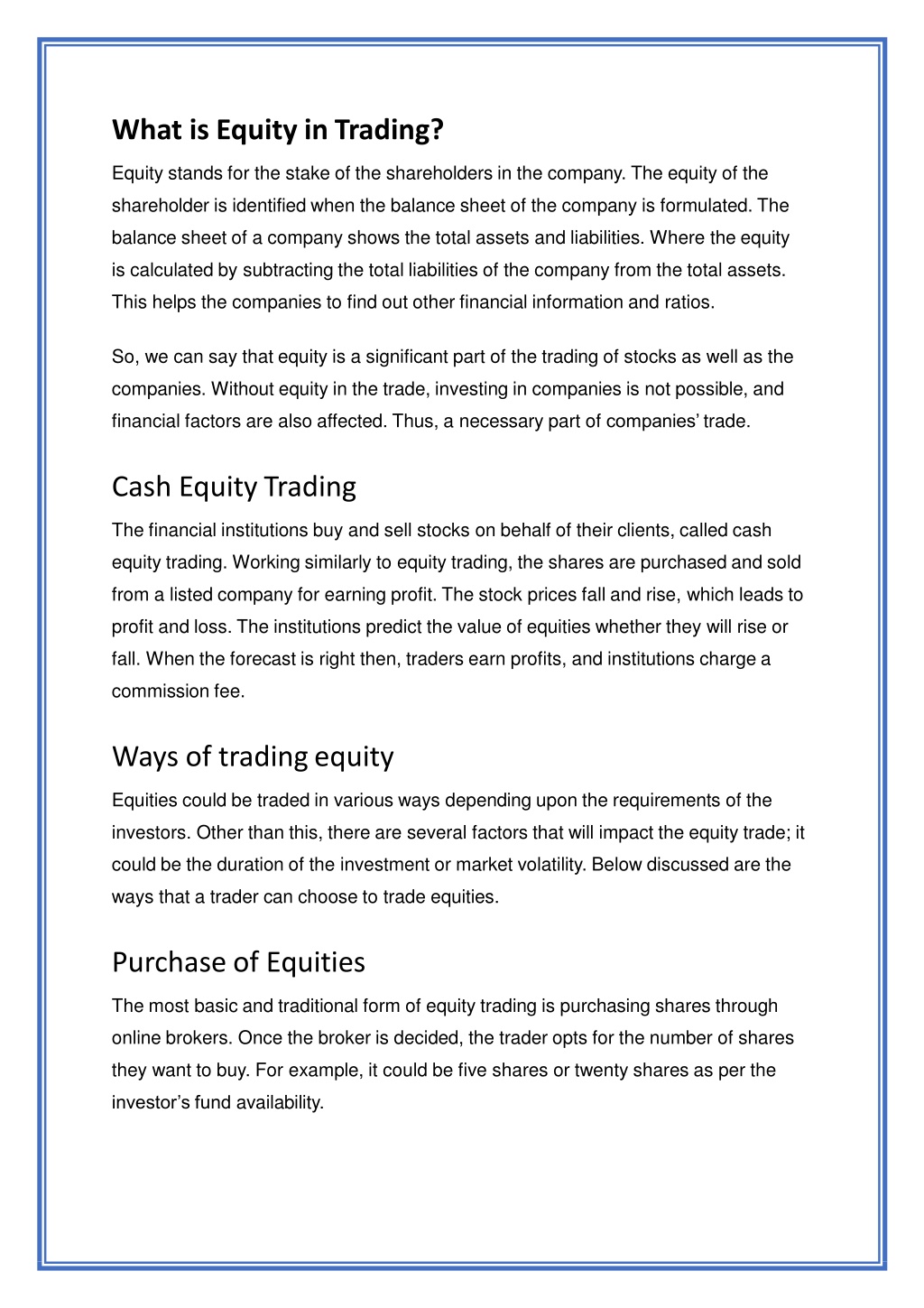 What is Equity in Trading?

Equity stands for the stake of the shareholders in the company. The equity of the shareholder is identified when the balance sheet of the company is formulated. The balance sheet of a company shows the total assets and liabilities. Where the equity is calculated by subtracting the total liabilities of the company from the total assets. This helps the companies to find out other financial information and ratios.

So, we can say that equity is a significant part of the trading of stocks as well as the companies. Without equity in the trade, investing in companies is not possible, and financial factors are also affected. Thus, a necessary part of companies' trade.

Cash Equity Trading

The financial institutions buy and sell stocks on behalf of their clients, called cash equity trading. Working similarly to equity trading, the shares are purchased and sold from a listed company for earning profit. The stock prices fall and rise, which leads to profit and loss. The institutions predict the value of equities whether they will rise or fall. When the forecast is right then, traders earn profits, and institutions charge a commission fee.

Ways of trading equity

Equities could be traded in various ways depending upon the requirements of the investors. Other than this, there are several factors that will impact the equity trade; it could be the duration of the investment or market volatility. Below discussed are the ways that a trader can choose to trade equities.

Purchase of Equities

The most basic and traditional form of equity trading is purchasing shares through online brokers. Once the broker is decided, the trader opts for the number of shares they want to buy. For example, it could be five shares or twenty shares as per the investor's fund availability.